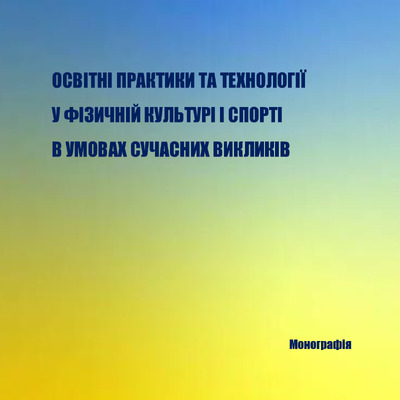 ОСВІТНІ ПРАКТИКИ ТА ТЕХНОЛОГІЇ
У ФІЗИЧНІЙ КУЛЬТУРІ І СПОРТІ
В УМОВАХ СУЧАСНИХ ВИКЛИКІВ

Монографія